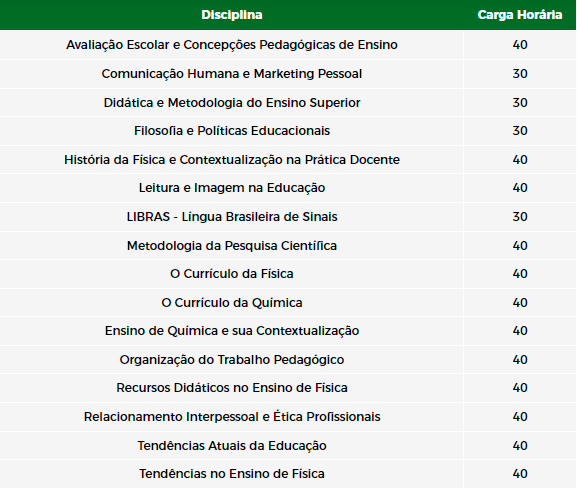 | Disciplina | Carga Horária |
|---|---|
| Avaliação Escolar e Concepções Pedagógicas de Ensino | 40 |
| Comunicação Humana e Marketing Pessoal | 30 |
| Didática e Metodologia do Ensino Superior | 30 |
| Filosofia e Políticas Educacionais | 30 |
| História da Física e Contextualização na Prática Docente | 40 |
| Leitura e Imagem na Educação | 40 |
| LIBRAS - Língua Brasileira de Sinais | 30 |
| Metodologia da Pesquisa Científica | 40 |
| O Currículo da Física | 40 |
| O Currículo da Química | 40 |
| Ensino de Química e sua Contextualização | 40 |
| Organização do Trabalho Pedagógico | 40 |
| Recursos Didáticos no Ensino de Física | 40 |
| Relacionamento Interpessoal e Ética Profissionais | 40 |
| Tendências Atuais da Educação | 40 |
| Tendências no Ensino de Física | 40 |